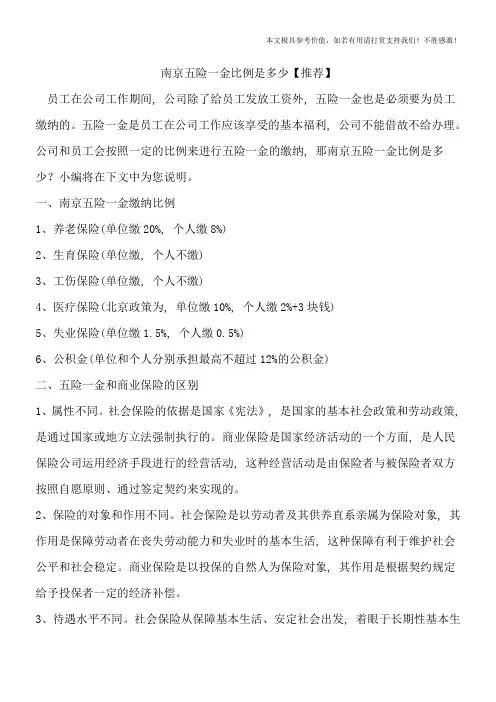 本文极具参考价值，如若有用请打赏支持我们！不胜感激！

南京五险一金比例是多少【推荐】

员工在公司工作期间，公司除了给员工发放工资外，五险一金也是必须要为员工缴纳的。五险一金是员工在公司工作应该享受的基本福利，公司不能借故不给办理。公司和员工会按照一定的比例来进行五险一金的缴纳，那南京五险一金比例是多少？小编将在下文中为您说明。

一、南京五险一金缴纳比例

1、养老保险(单位缴 20%，个人缴 8%)

2、生育保险(单位缴，个人不缴)

3、工伤保险(单位缴，个人不缴)

4、医疗保险(北京政策为，单位缴 10%，个人缴 2%+3 块钱)

5、失业保险(单位缴 1.5%，个人缴 0.5%)

6、公积金(单位和个人分别承担最高不超过 12%的公积金)

二、五险一金和商业保险的区别

1、属性不同。社会保险的依据是国家《宪法》，是国家的基本社会政策和劳动政策，是通过国家或地方立法强制执行的。商业保险是国家经济活动的一个方面，是人民保险公司运用经济手段进行的经营活动，这种经营活动是由保险者与被保险者双方按照自愿原则、通过签定契约来实现的。

2、保险的对象和作用不同。社会保险是以劳动者及其供养直系亲属为保险对象，其作用是保障劳动者在丧失劳动能力和失业时的基本生活，这种保障有利于维护社会公平和社会稳定。商业保险是以投保的自然人为保险对象，其作用是根据契约规定给予投保者一定的经济补偿。

3、待遇水平不同。社会保险从保障基本生活、安定社会出发，着眼于长期性基本生